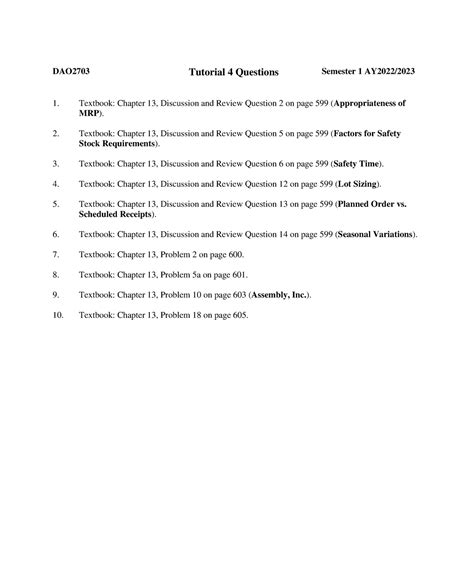 DAO2703 Tutorial 4 Questions Semester 1 AY2022/2023

1. Textbook: Chapter 13, Discussion and Review Question 2 on page 599 (Appropriateness of MRP).

2. Textbook: Chapter 13, Discussion and Review Question 5 on page 599 (Factors for Safety Stock Requirements).

3. Textbook: Chapter 13, Discussion and Review Question 6 on page 599 (Safety Time).

4. Textbook: Chapter 13, Discussion and Review Question 12 on page 599 (Lot Sizing).

5. Textbook: Chapter 13, Discussion and Review Question 13 on page 599 (Planned Order vs. Scheduled Receipts).

6. Textbook: Chapter 13, Discussion and Review Question 14 on page 599 (Seasonal Variations).

7. Textbook: Chapter 13, Problem 2 on page 600.

8. Textbook: Chapter 13, Problem 5a on page 601.

9. Textbook: Chapter 13, Problem 10 on page 603 (Assembly, Inc.).

10. Textbook: Chapter 13, Problem 18 on page 605.